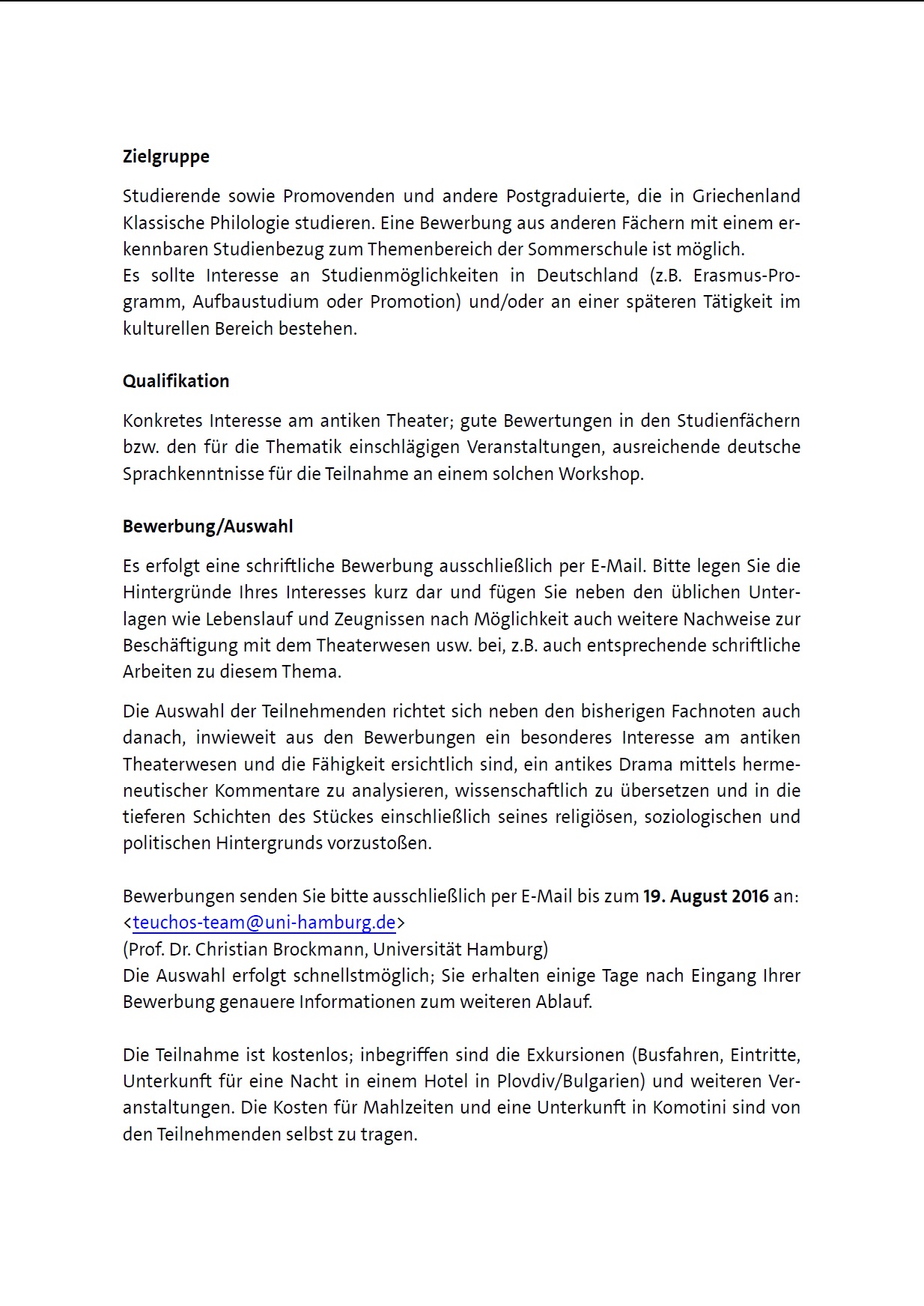 Zielgruppe

Studierende sowie Promovenden und andere Postgraduierte, die in Griechenland Klassische Philologie studieren. Eine Bewerbung aus anderen Fächern mit einem erkennbaren Studienbezug zum Themenbereich der Sommerschule ist möglich.
Es sollte Interesse an Studienmöglichkeiten in Deutschland (z.B. Erasmus-Programm, Aufbaustudium oder Promotion) und/oder an einer späteren Tätigkeit im kulturellen Bereich bestehen.

Qualifikation

Konkretes Interesse am antiken Theater; gute Bewertungen in den Studienfächern bzw. den für die Thematik einschlägigen Veranstaltungen, ausreichende deutsche Sprachkenntnisse für die Teilnahme an einem solchen Workshop.

Bewerbung/Auswahl

Es erfolgt eine schriftliche Bewerbung ausschließlich per E-Mail. Bitte legen Sie die Hintergründe Ihres Interesses kurz dar und fügen Sie neben den üblichen Unterlagen wie Lebenslauf und Zeugnissen nach Möglichkeit auch weitere Nachweise zur Beschäftigung mit dem Theaterwesen usw. bei, z.B. auch entsprechende schriftliche Arbeiten zu diesem Thema.

Die Auswahl der Teilnehmenden richtet sich neben den bisherigen Fachnoten auch danach, inwieweit aus den Bewerbungen ein besonderes Interesse am antiken Theaterwesen und die Fähigkeit ersichtlich sind, ein antikes Drama mittels hermeneutischer Kommentare zu analysieren, wissenschaftlich zu übersetzen und in die tieferen Schichten des Stückes einschließlich seines religiösen, soziologischen und politischen Hintergrunds vorzustoßen.

Bewerbungen senden Sie bitte ausschließlich per E-Mail bis zum 19. August 2016 an:
<teuchos-team@uni-hamburg.de>
(Prof. Dr. Christian Brockmann, Universität Hamburg)
Die Auswahl erfolgt schnellstmöglich; Sie erhalten einige Tage nach Eingang Ihrer Bewerbung genauere Informationen zum weiteren Ablauf.

Die Teilnahme ist kostenlos; inbegriffen sind die Exkursionen (Busfahren, Eintritte, Unterkunft für eine Nacht in einem Hotel in Plovdiv/Bulgarien) und weiteren Veranstaltungen. Die Kosten für Mahlzeiten und eine Unterkunft in Komotini sind von den Teilnehmenden selbst zu tragen.